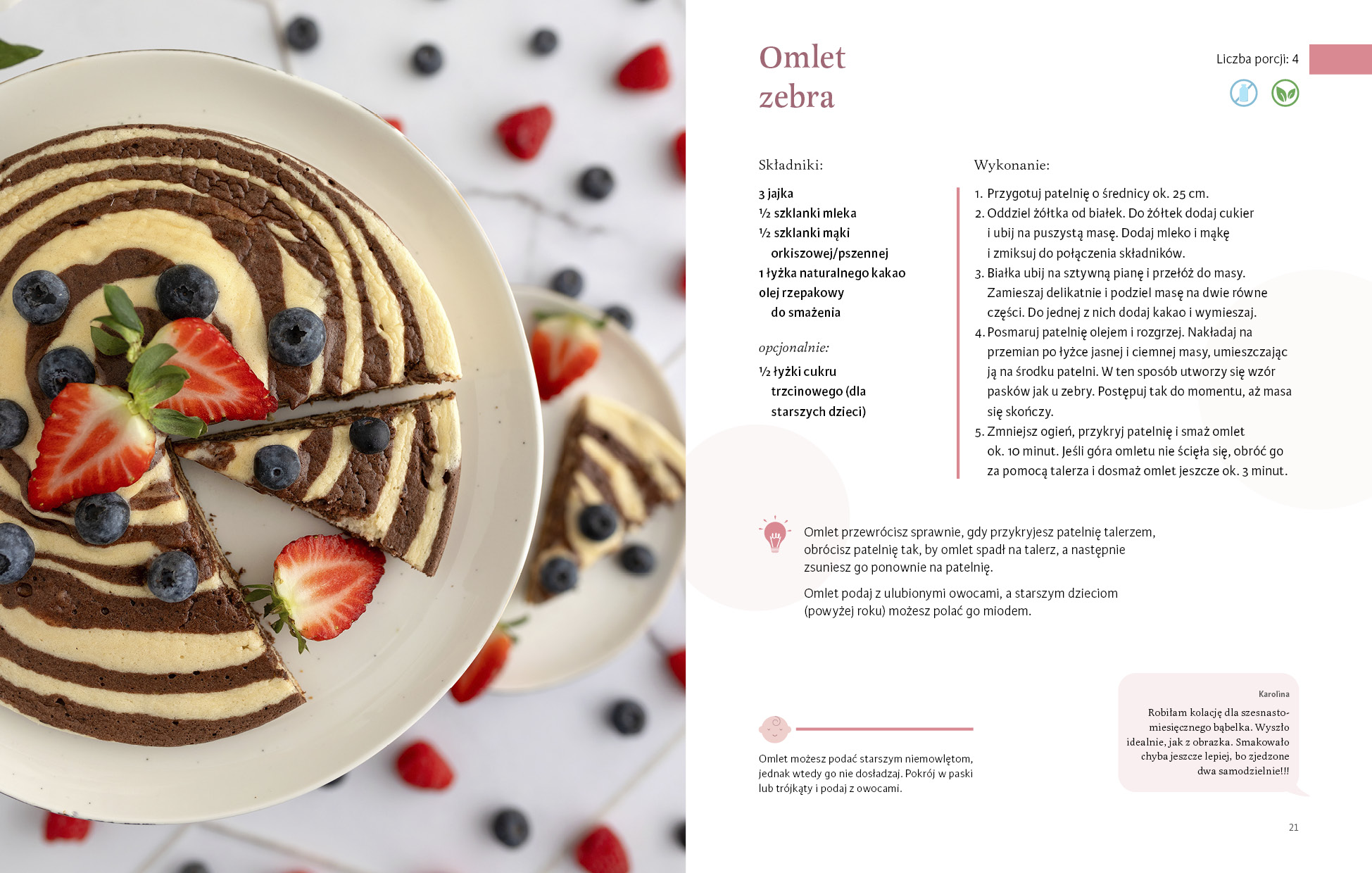 Omlet
zebra

Liczba porcji: 4

Składniki:

3 jajka
½ szklanki mleka
½ szklanki mąki orkiszowej/pszennej
1 łyżka naturalnego kakao
olej rzepakowy do smażenia

opcjonalnie:

½ łyżki cukru trzcinowego (dla starszych dzieci)

Wykonanie:

1. Przygotuj patelnię o średnicy ok. 25 cm.
2. Oddziel żółtka od białek. Do żółtek dodaj cukier i ubij na puszystą masę. Dodaj mleko i mąkę i zmiksuj do połączenia składników.
3. Białka ubij na sztywną pianę i przełóż do masy. Zamieszaj delikatnie i podziel masę na dwie równe części. Do jednej z nich dodaj kakao i wymieszaj.
4. Posmaruj patelnię olejem i rozgrzej. Nakładaj na przemian po łyżce jasnej i ciemnej masy, umieszczając ją na środku patelni. W ten sposób utworzy się wzór pasków jak u zebry. Postępuj tak do momentu, aż masa się skończy.
5. Zmniejsz ogień, przykryj patelnię i smaż omlet ok. 10 minut. Jeśli góra omletu nie ścięła się, obróć go za pomocą talerza i dosmaż omlet jeszcze ok. 3 minut.

Omlet przewrócisz sprawnie, gdy przykryjesz patelnię talerzem, obrócisz patelnię tak, by omlet spadł na talerz, a następnie zsuniesz go ponownie na patelnię.

Omlet podaj z ulubionymi owocami, a starszym dzieciom (powyżej roku) możesz polać go miodem.

Omlet możesz podać starszym niemowlętom, jednak wtedy go nie dosładzaj. Pokrój w paski lub trójkąty i podaj z owocami.

Karolina

Robiłam kolację dla szesnastomiesięcznego bąbelka. Wyszło idealnie, jak z obrazka. Smakowało chyba jeszcze lepiej, bo zjedzone dwa samodzielnie!!!

21